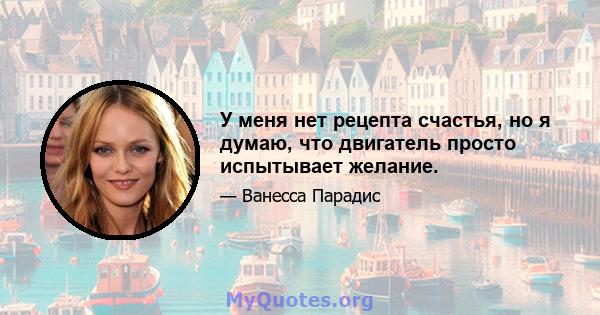 У меня нет рецепта счастья, но я думаю, что двигатель просто испытывает желание.

— Ванесса Парадис

MyQuotes.org